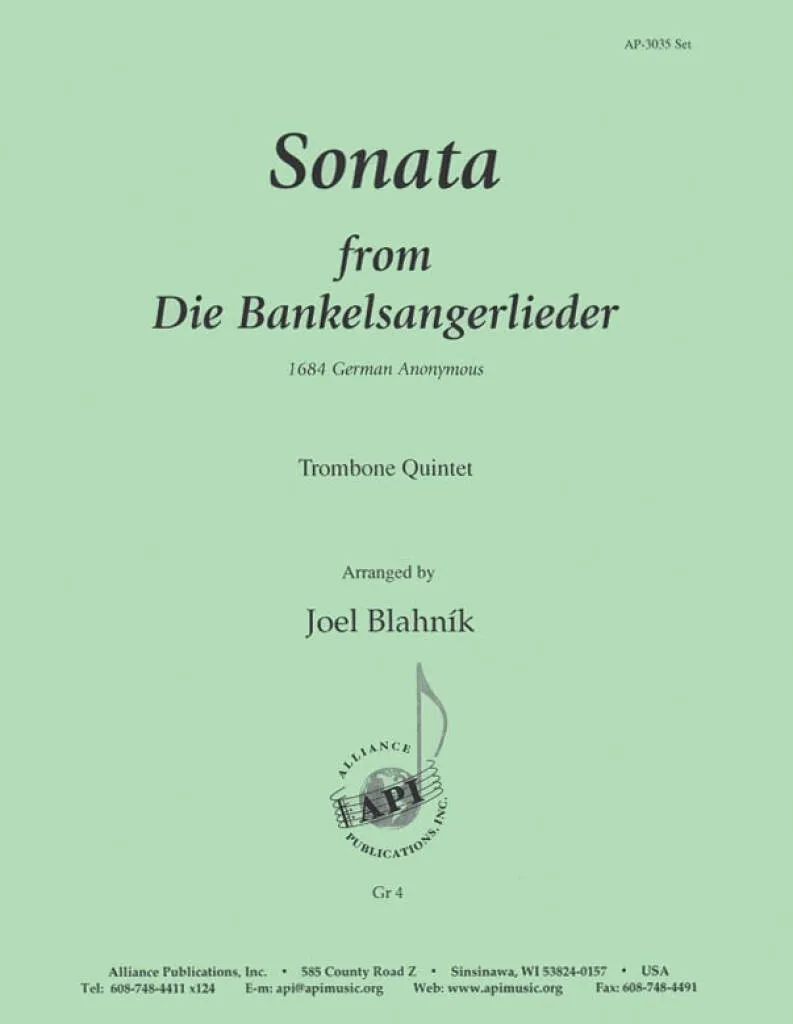 AP-3035 Set

Sonata

from
Die Bankelsangerlieder

1684 German Anonymous

Trombone Quintet

Arranged by

Joel Blahník

ALLIANCE
API
PUBLICATIONS, INC.

Gr 4

Alliance Publications, Inc. • 585 County Road Z • Sinsinawa, WI 53824-0157 • USA
Tel: 608-748-4411 x124 E-m: api@apimusic.org Web: www.apimusic.org Fax: 608-748-4491